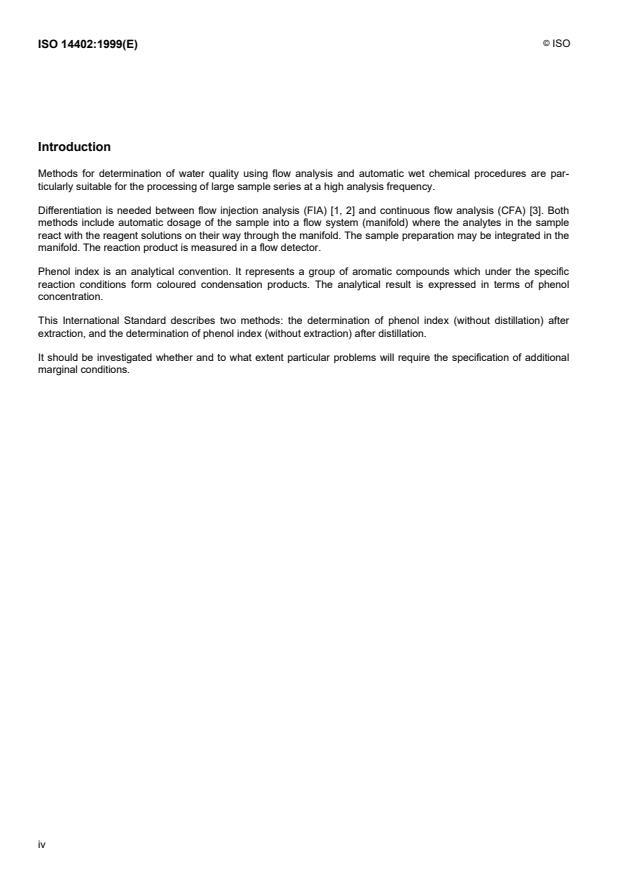 ISO 14402:1999(E)

© ISO

Introduction

Methods for determination of water quality using flow analysis and automatic wet chemical procedures are particularly suitable for the processing of large sample series at a high analysis frequency.

Differentiation is needed between flow injection analysis (FIA) [1, 2] and continuous flow analysis (CFA) [3]. Both methods include automatic dosage of the sample into a flow system (manifold) where the analytes in the sample react with the reagent solutions on their way through the manifold. The sample preparation may be integrated in the manifold. The reaction product is measured in a flow detector.

Phenol index is an analytical convention. It represents a group of aromatic compounds which under the specific reaction conditions form coloured condensation products. The analytical result is expressed in terms of phenol concentration.

This International Standard describes two methods: the determination of phenol index (without distillation) after extraction, and the determination of phenol index (without extraction) after distillation.

It should be investigated whether and to what extent particular problems will require the specification of additional marginal conditions.

iv